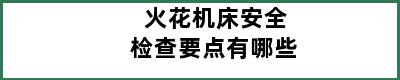 火花机床安全
检查要点有哪些